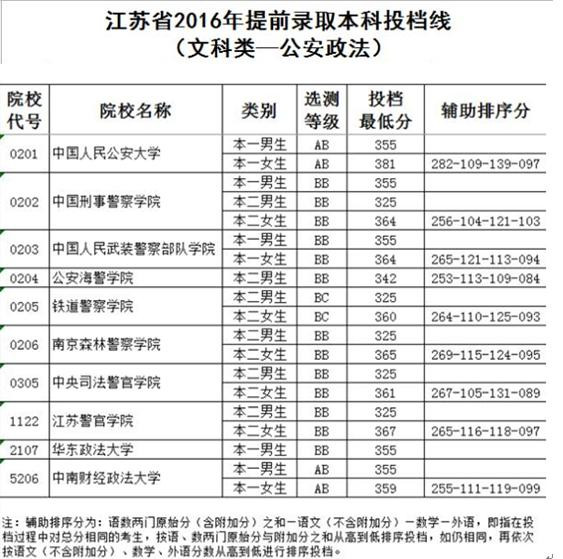 江苏省2016年提前录取本科投档线
（文科类—公安政法）

| 院校代号 | 院校名称 | 类别 | 选测等级 | 投档最低分 | 辅助排序分 |
|---|---|---|---|---|---|
| 0201 | 中国人民公安大学 | 本一男生 | AB | 355 | |
| | | 本一女生 | AB | 381 | 282-109-139-097 |
| 0202 | 中国刑事警察学院 | 本一男生 | BB | 355 | |
| | | 本二男生 | BB | 325 | |
| | | 本二女生 | BB | 364 | 256-104-121-103 |
| 0203 | 中国人民武装警察部队学院 | 本一男生 | BB | 355 | |
| | | 本一女生 | BB | 364 | 265-121-113-094 |
| 0204 | 公安海警学院 | 本二男生 | BB | 342 | 253-113-109-084 |
| 0205 | 铁道警察学院 | 本二男生 | BC | 325 | |
| | | 本二女生 | BC | 360 | 264-110-125-093 |
| 0206 | 南京森林警察学院 | 本二男生 | BB | 325 | |
| | | 本二女生 | BB | 365 | 269-115-124-095 |
| 0305 | 中央司法警官学院 | 本二男生 | BB | 325 | |
| | | 本二女生 | BB | 361 | 267-105-131-089 |
| 1122 | 江苏警官学院 | 本二男生 | BB | 325 | |
| | | 本二女生 | BB | 367 | 265-116-118-097 |
| 2107 | 华东政法大学 | 本一男生 | BB | 355 | |
| 5206 | 中南财经政法大学 | 本一男生 | AB | 355 | |
| | | 本一女生 | AB | 359 | 255-111-119-099 |

注：辅助排序分为：语数两门原始分（含附加分）之和－语文（不含附加分）－数学－外语，即指在投档过程中对总分相同的考生，按语、数两门原始分与附加分之和从高到低排序投档，如仍相同，再依次按语文（不含附加分）、数学、外语分数从高到低进行排序投档。